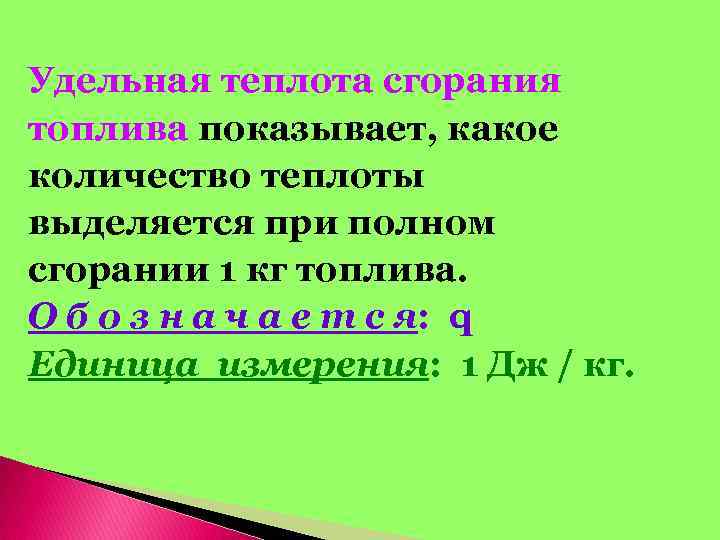 Удельная теплота сгорания топлива показывает, какое количество теплоты выделяется при полном сгорании 1 кг топлива.
О б о з н а ч а е т с я: q
Единица измерения: 1 Дж / кг.